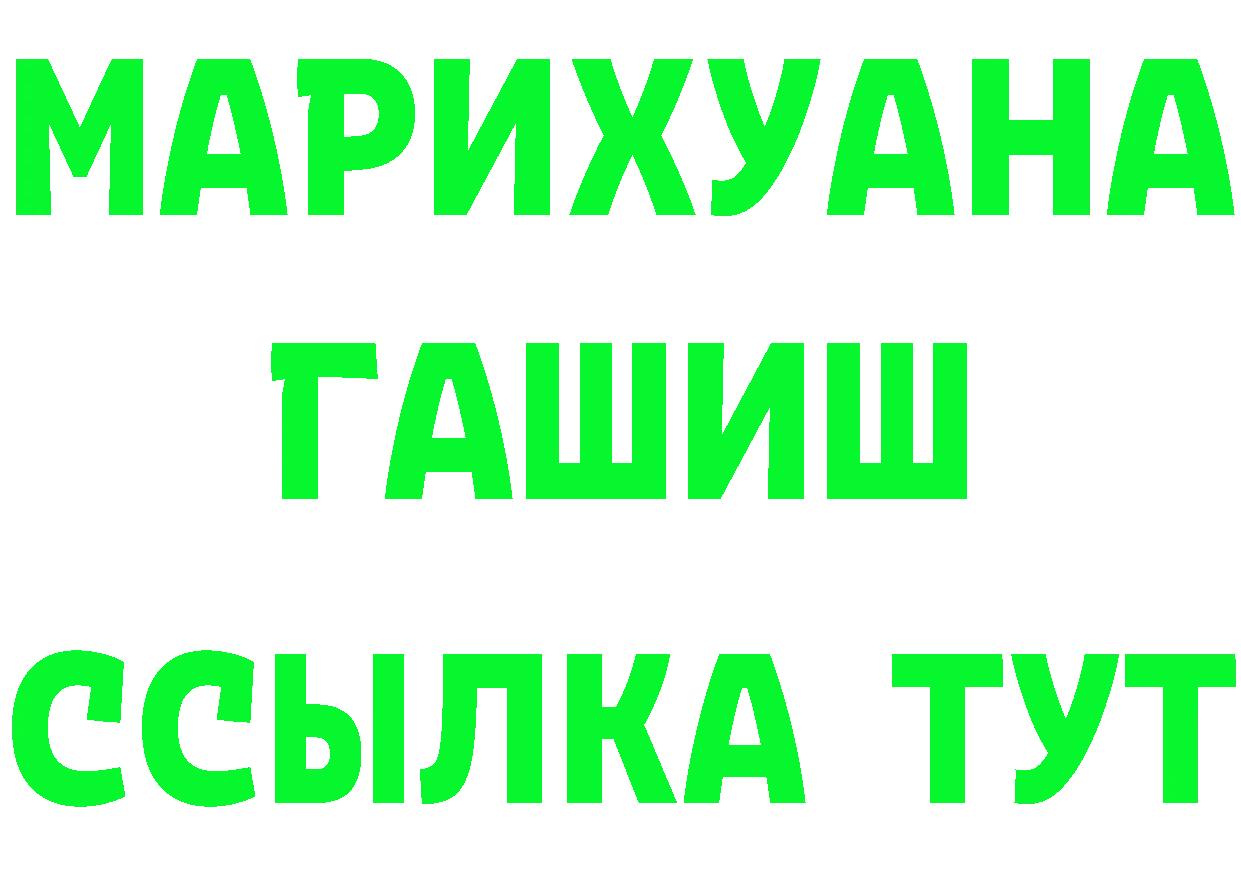 МАРИХУАНА
ГАШИШ
ССЫЛКА ТУТ